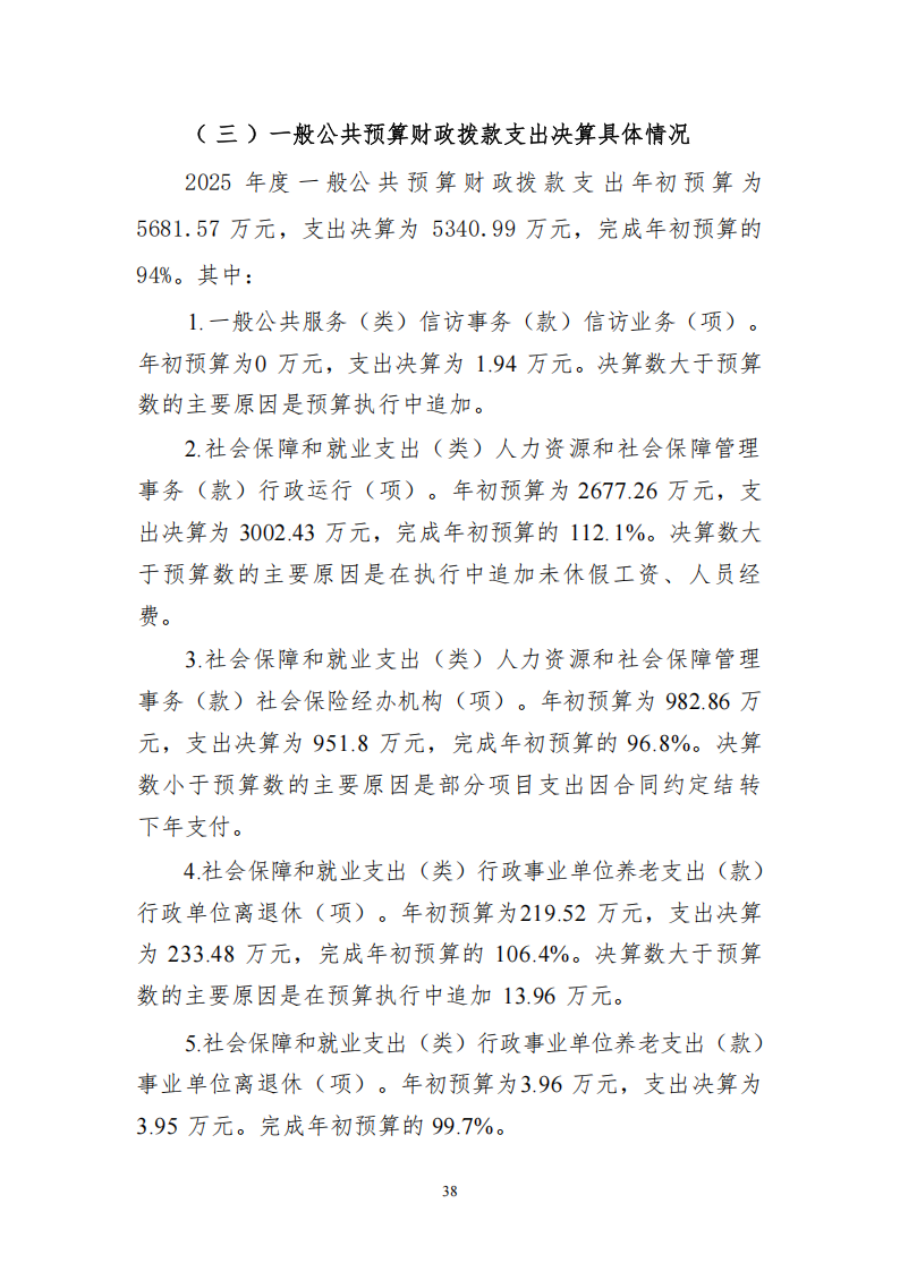 （三）一般公共预算财政拨款支出决算具体情况

2025 年度一般公共预算财政拨款支出年初预算为 5681.57 万元，支出决算为 5340.99 万元，完成年初预算的 94%。其中：

1.一般公共服务（类）信访事务（款）信访业务（项）。年初预算为0 万元，支出决算为 1.94 万元。决算数大于预算数的主要原因是预算执行中追加。

2.社会保障和就业支出（类）人力资源和社会保障管理事务（款）行政运行（项）。年初预算为 2677.26 万元，支出决算为 3002.43 万元，完成年初预算的 112.1%。决算数大于预算数的主要原因是在执行中追加未休假工资、人员经费。

3.社会保障和就业支出（类）人力资源和社会保障管理事务（款）社会保险经办机构（项）。年初预算为 982.86 万元，支出决算为 951.8 万元，完成年初预算的 96.8%。决算数小于预算数的主要原因是部分项目支出因合同约定结转下年支付。

4.社会保障和就业支出（类）行政事业单位养老支出（款）行政单位离退休（项）。年初预算为219.52 万元，支出决算为 233.48 万元，完成年初预算的 106.4%。决算数大于预算数的主要原因是在预算执行中追加 13.96 万元。

5.社会保障和就业支出（类）行政事业单位养老支出（款）事业单位离退休（项）。年初预算为3.96 万元，支出决算为 3.95 万元。完成年初预算的 99.7%。

38